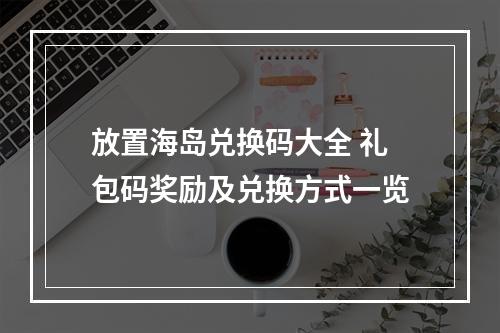 放置海岛兑换码大全 礼包码奖励及兑换方式一览